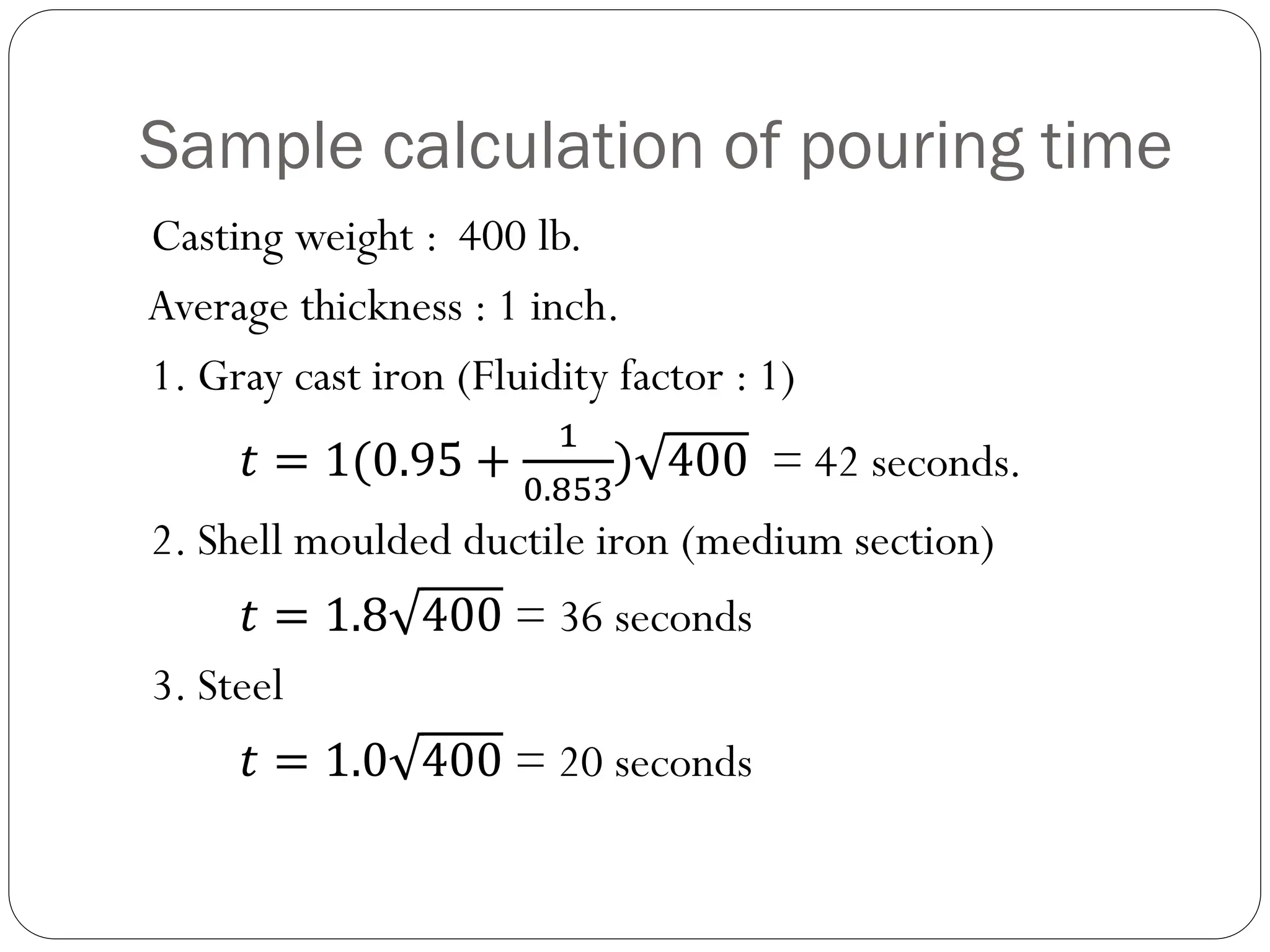 Sample calculation of pouring time

Casting weight : 400 lb.

Average thickness : 1 inch.

1. Gray cast iron (Fluidity factor : 1)

$t = 1(0.95 + \frac{1}{0.853})\sqrt{400}$ = 42 seconds.

2. Shell moulded ductile iron (medium section)

$t = 1.8\sqrt{400}$ = 36 seconds

3. Steel

$t = 1.0\sqrt{400}$ = 20 seconds